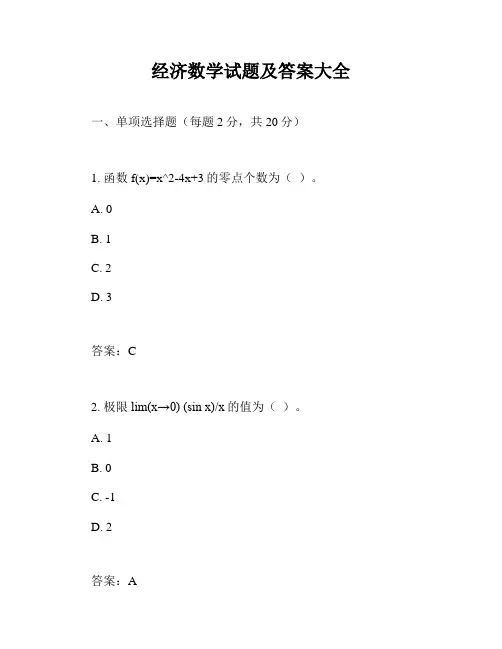 经济数学试题及答案大全

一、单项选择题（每题 2 分，共 20 分）

1. 函数 f(x)=x^2-4x+3 的零点个数为（ ）。

A. 0

B. 1

C. 2

D. 3

答案：C

2. 极限 lim(x→0) (sin x)/x 的值为（ ）。

A. 1

B. 0

C. -1

D. 2

答案：A